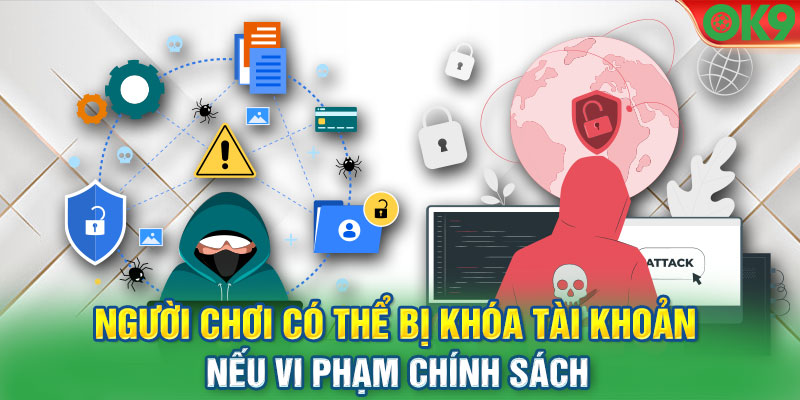 OK9

ATTACK

NGƯỜI CHƠI CÓ THỂ BỊ KHÓA TÀI KHOẢN
NẾU VI PHẠM CHÍNH SÁCH